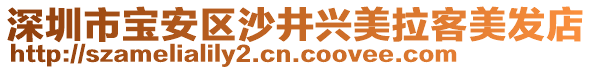 深圳市宝安区沙井兴美拉客美发店
http://szamelialily2.cn.coovee.com